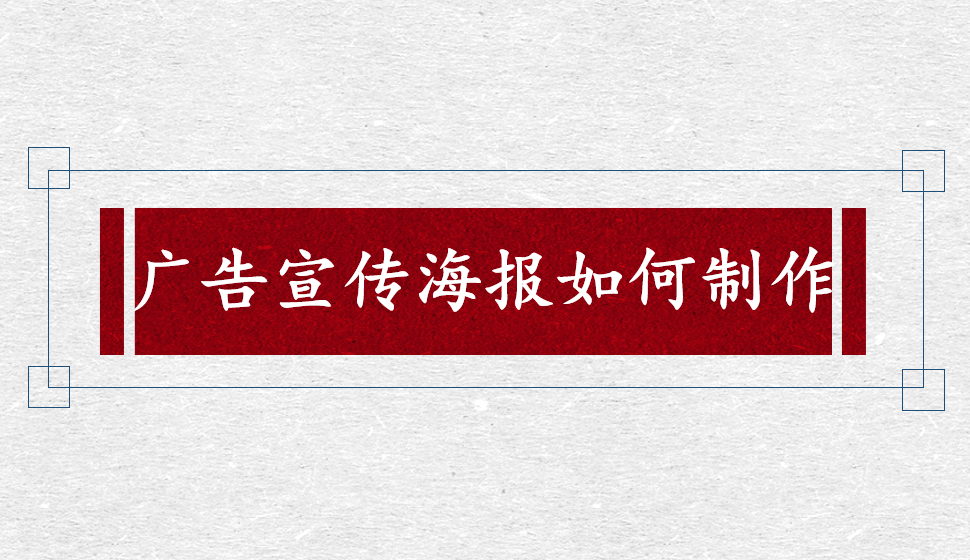 广告宣传海报如何制作